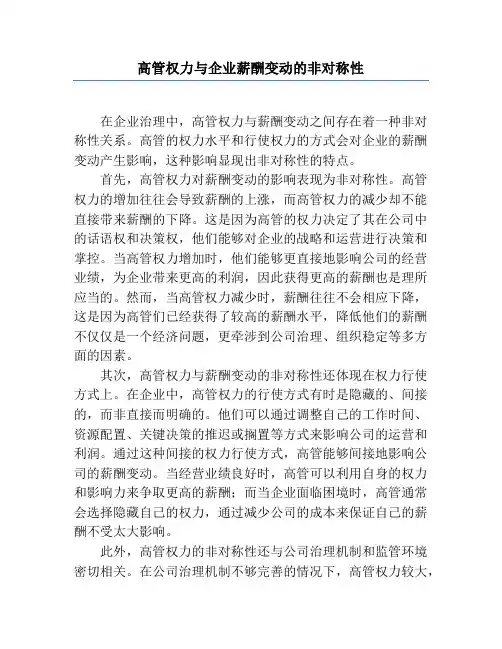 高管权力与企业薪酬变动的非对称性

在企业治理中，高管权力与薪酬变动之间存在着一种非对称性关系。高管的权力水平和行使权力的方式会对企业的薪酬变动产生影响，这种影响显现出非对称性的特点。

首先，高管权力对薪酬变动的影响表现为非对称性。高管权力的增加往往会导致薪酬的上涨，而高管权力的减少却不能直接带来薪酬的下降。这是因为高管的权力决定了其在公司中的话语权和决策权，他们能够对企业的战略和运营进行决策和掌控。当高管权力增加时，他们能够更直接地影响公司的经营业绩，为企业带来更高的利润，因此获得更高的薪酬也是理所应当的。然而，当高管权力减少时，薪酬往往不会相应下降，这是因为高管们已经获得了较高的薪酬水平，降低他们的薪酬不仅仅是一个经济问题，更牵涉到公司治理、组织稳定等多方面的因素。

其次，高管权力与薪酬变动的非对称性还体现在权力行使方式上。在企业中，高管权力的行使方式有时是隐藏的、间接的，而非直接而明确的。他们可以通过调整自己的工作时间、资源配置、关键决策的推迟或搁置等方式来影响公司的运营和利润。通过这种间接的权力行使方式，高管能够间接地影响公司的薪酬变动。当经营业绩良好时，高管可以利用自身的权力和影响力来争取更高的薪酬；而当企业面临困境时，高管通常会选择隐藏自己的权力，通过减少公司的成本来保证自己的薪酬不受太大影响。

此外，高管权力的非对称性还与公司治理机制和监管环境密切相关。在公司治理机制不够完善的情况下，高管权力较大，